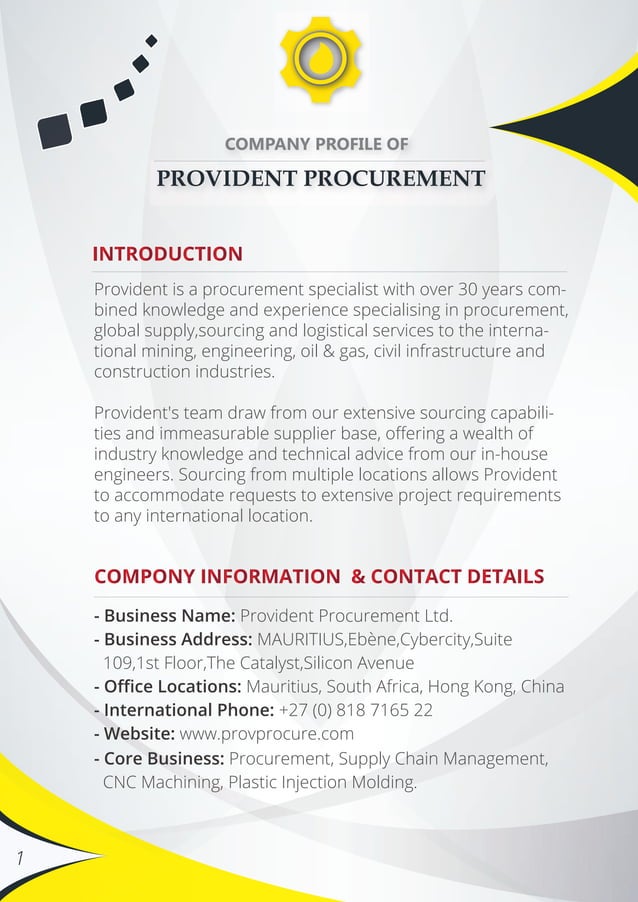 COMPANY PROFILE OF

PROVIDENT PROCUREMENT

INTRODUCTION

Provident is a procurement specialist with over 30 years combined knowledge and experience specialising in procurement, global supply,sourcing and logistical services to the international mining, engineering, oil & gas, civil infrastructure and construction industries.

Provident's team draw from our extensive sourcing capabilities and immeasurable supplier base, offering a wealth of industry knowledge and technical advice from our in-house engineers. Sourcing from multiple locations allows Provident to accommodate requests to extensive project requirements to any international location.

COMPONY INFORMATION & CONTACT DETAILS

- Business Name: Provident Procurement Ltd.
- Business Address: MAURITIUS,Ebène,Cybercity,Suite 109,1st Floor,The Catalyst,Silicon Avenue
- Office Locations: Mauritius, South Africa, Hong Kong, China
- International Phone: +27 (0) 818 7165 22
- Website: www.provprocure.com
- Core Business: Procurement, Supply Chain Management, CNC Machining, Plastic Injection Molding.

1